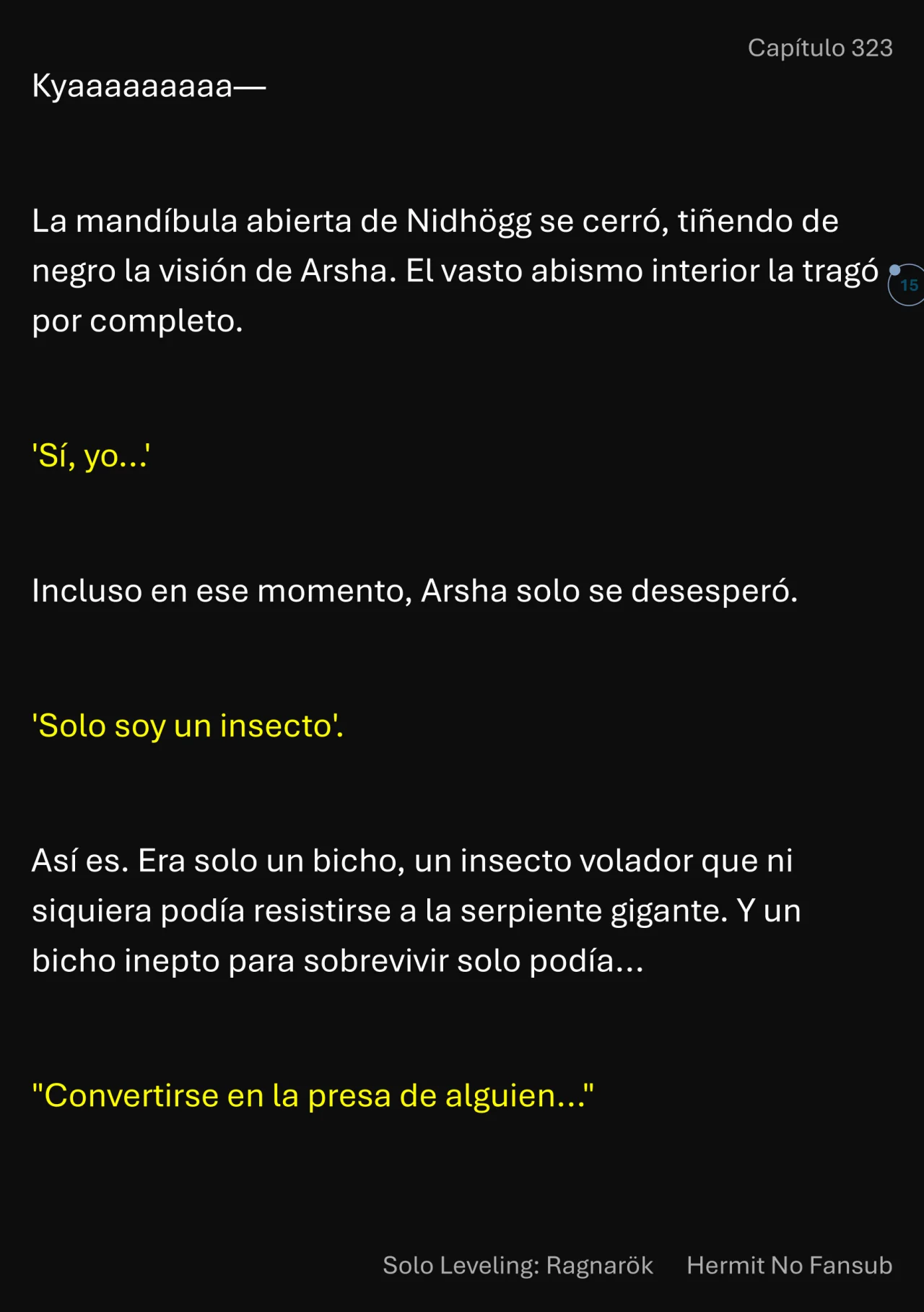 Capítulo 323

Kyaaaaaaaaa—

La mandíbula abierta de Nidhögg se cerró, tiñendo de negro la visión de Arsha. El vasto abismo interior la tragó por completo.

15

'Sí, yo...'

Incluso en ese momento, Arsha solo se desesperó.

'Solo soy un insecto'.

Así es. Era solo un bicho, un insecto volador que ni siquiera podía resistirse a la serpiente gigante. Y un bicho inepto para sobrevivir solo podía...

"Convertirse en la presa de alguien..."

Solo Leveling: Ragnarök Hermit No Fansub